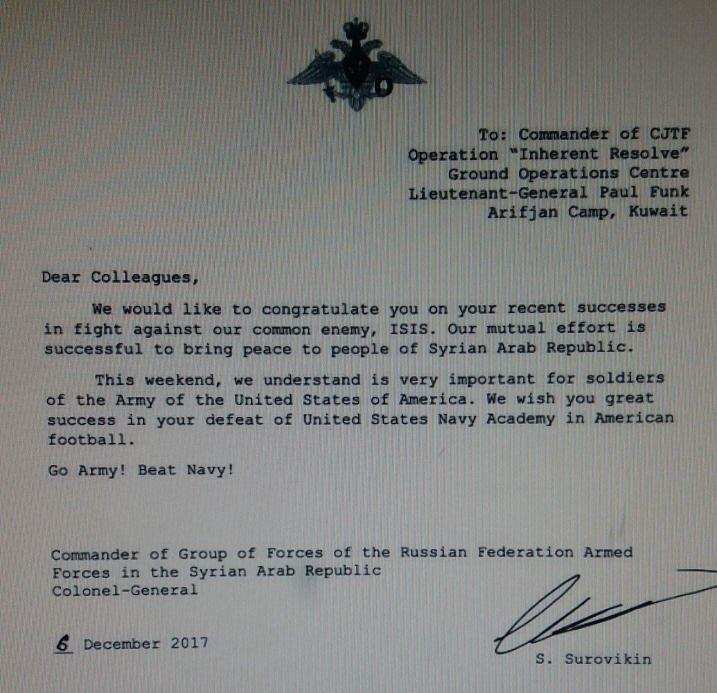 To: Commander of CJTF
Operation "Inherent Resolve"
Ground Operations Centre
Lieutenant-General Paul Funk
Arifjan Camp, Kuwait

Dear Colleagues,

We would like to congratulate you on your recent successes in fight against our common enemy, ISIS. Our mutual effort is successful to bring peace to people of Syrian Arab Republic.

This weekend, we understand is very important for soldiers of the Army of the United States of America. We wish you great success in your defeat of United States Navy Academy in American football.

Go Army! Beat Navy!

Commander of Group of Forces of the Russian Federation Armed Forces in the Syrian Arab Republic
Colonel-General

6 December 2017

S. Surovikin